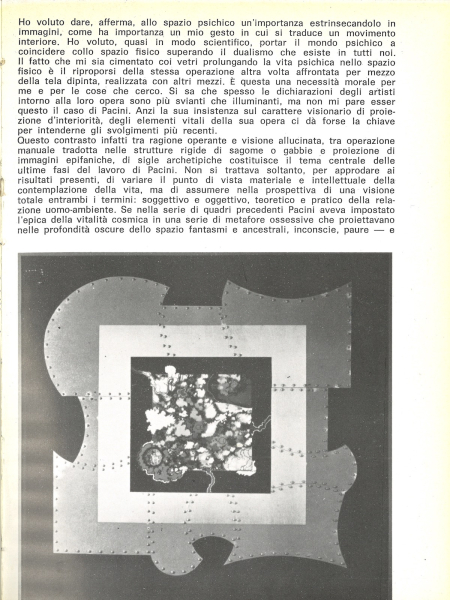 Ho voluto dare, afferma, allo spazio psichico un'importanza estrinsecandolo in immagini, come ha importanza un mio gesto in cui si traduce un movimento interiore. Ho voluto, quasi in modo scientifico, portar il mondo psichico a coincidere collo spazio fisico superando il dualismo che esiste in tutti noi. Il fatto che mi sia cimentato coi vetri prolungando la vita psichica nello spazio fisico è il riproporsi della stessa operazione altra volta affrontata per mezzo della tela dipinta, realizzata con altri mezzi. È questa una necessità morale per me e per le cose che cerco. Si sa che spesso le dichiarazioni degli artisti intorno alla loro opera sono più svianti che illuminanti, ma non mi pare esser questo il caso di Pacini. Anzi la sua insistenza sul carattere visionario di proiezione d'interiorità, degli elementi vitali della sua opera ci dà forse la chiave per intenderne gli svolgimenti più recenti.
Questo contrasto infatti tra ragione operante e visione allucinata, tra operazione manuale tradotta nelle strutture rigide di sagome o gabbie e proiezione di immagini epifaniche, di sigle archetipiche costituisce il tema centrale delle ultime fasi del lavoro di Pacini. Non si trattava soltanto, per approdare ai risultati presenti, di variare il punto di vista materiale e intellettuale della contemplazione della vita, ma di assumere nella prospettiva di una visione totale entrambi i termini: soggettivo e oggettivo, teoretico e pratico della relazione uomo-ambiente. Se nella serie di quadri precedenti Pacini aveva impostato l'epica della vitalità cosmica in una serie di metafore ossessive che proiettavano nelle profondità oscure dello spazio fantasmi e ancestrali, inconscie, paure — e